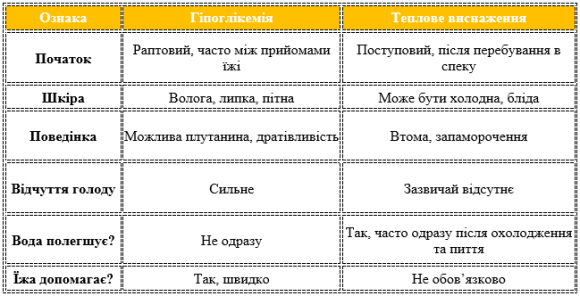 | Ознака | Гіпоглікемія | Теплове виснаження |
|---|---|---|
| Початок | Раптовий, часто між прийомами їжі | Поступовий, після перебування в спеку |
| Шкіра | Волога, липка, пітна | Може бути холодна, бліда |
| Поведінка | Можлива плутанина, дратівливість | Втома, запаморочення |
| Відчуття голоду | Сильне | Зазвичай відсутнє |
| Вода полегшує? | Не одразу | Так, часто одразу після охолодження та пиття |
| Їжа допомагає? | Так, швидко | Не обов'язково |